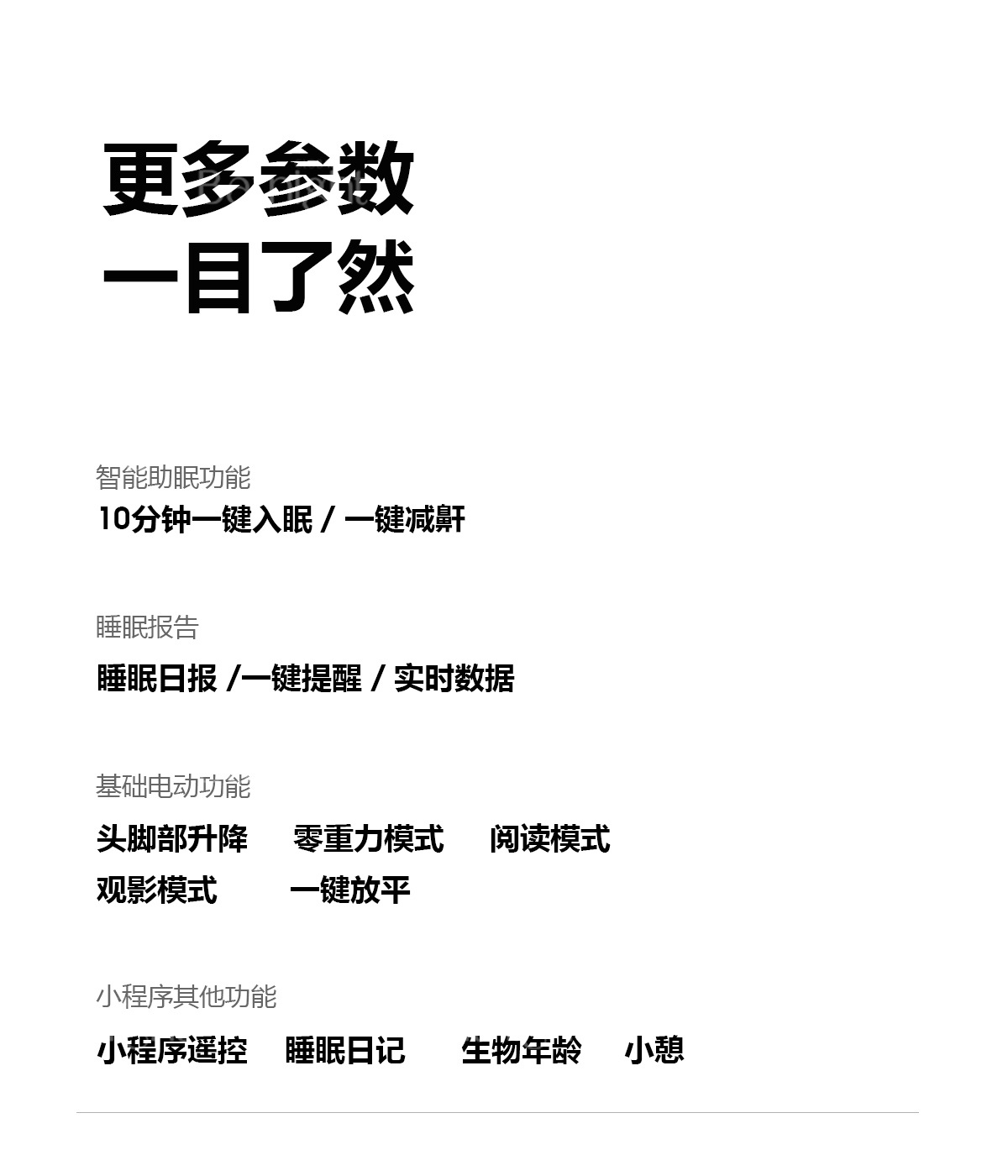 更多参数
一目了然

智能助眠功能
10分钟一键入眠 / 一键减鼾

睡眠报告
睡眠日报 /一键提醒 / 实时数据

基础电动功能
头脚部升降 零重力模式 阅读模式
观影模式 一键放平

小程序其他功能
小程序遥控 睡眠日记 生物年龄 小憩